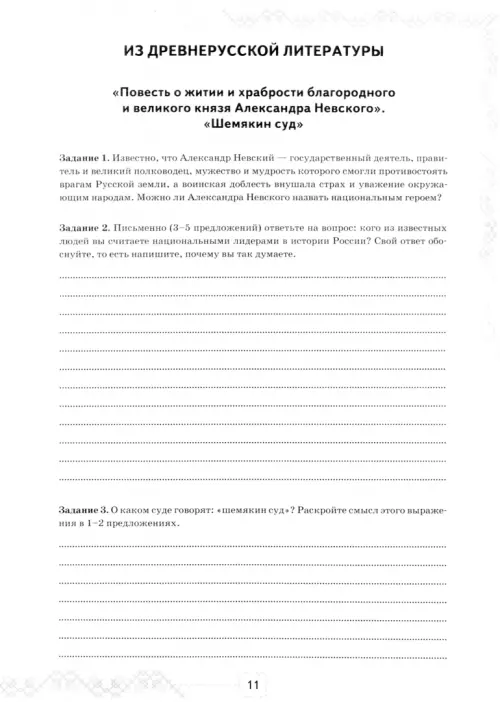 ИЗ ДРЕВНЕРУССКОЙ ЛИТЕРАТУРЫ

«Повесть о житии и храбрости благородного и великого князя Александра Невского». «Шемякин суд»

Задание 1. Известно, что Александр Невский — государственный деятель, правитель и великий полководец, мужество и мудрость которого смогли противостоять врагам Русской земли, а воинская доблесть внушала страх и уважение окружающим народам. Можно ли Александра Невского назвать национальным героем?

Задание 2. Письменно (3–5 предложений) ответьте на вопрос: кого из известных людей вы считаете национальными лидерами в истории России? Свой ответ обоснуйте, то есть напишите, почему вы так думаете.

Задание 3. О каком суде говорят: «шемякин суд»? Раскройте смысл этого выражения в 1–2 предложениях.

11